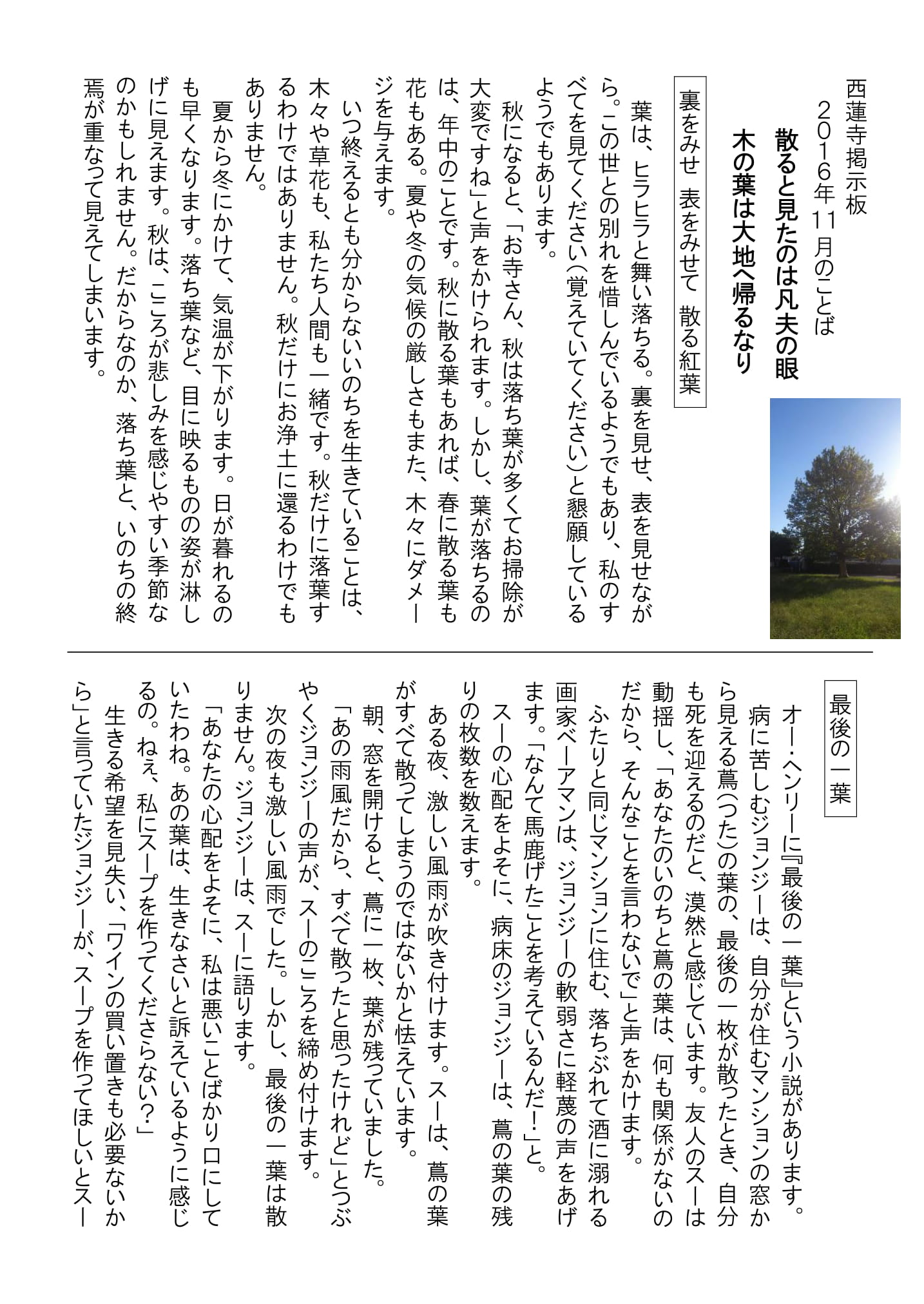 西蓮寺掲示板
2016年11月のことば

散ると見たのは凡夫の眼
木の葉は大地へ帰るなり

裏をみせ　表をみせて　散る紅葉

葉は、ヒラヒラと舞い落ちる。裏を見せ、表を見せながら。この世との別れを惜しんでいるようでもあり、私のすべてを見てください(覚えていてください)と懇願しているようでもあります。

秋になると、「お寺さん、秋は落ち葉が多くてお掃除が大変ですね」と声をかけられます。しかし、葉が落ちるのは、年中のことです。秋に散る葉もあれば、春に散る葉も花もある。夏や冬の気候の厳しさもまた、木々にダメージを与えます。

いつ終えるとも分からないいのちを生きていることは、木々や草花も、私たち人間も一緒です。秋だけに落葉するわけではありません。秋だけにお浄土に還るわけでもありません。

夏から冬にかけて、気温が下がります。日が暮れるのも早くなります。落ち葉など、目に映るものの姿が淋しげに見えます。秋は、こころが悲しみを感じやすい季節なのかもしれません。だからなのか、落ち葉と、いのちの終焉が重なって見えてしまいます。

最後の一葉

オー・ヘンリーに『最後の一葉』という小説があります。

病に苦しむジョンジーは、自分が住むマンションの窓から見える蔦(つた)の葉の、最後の一枚が散ったとき、自分も死を迎えるのだと、漠然と感じています。友人のスーは動揺し、「あなたのいのちと蔦の葉は、何も関係がないのだから、そんなことを言わないで」と声をかけます。

ふたりと同じマンションに住む、落ちぶれて酒に溺れる画家ベーアマンは、ジョンジーの軟弱さに軽蔑の声をあげます。「なんて馬鹿げたことを考えているんだ!」と。

スーの心配をよそに、病床のジョンジーは、蔦の葉の残りの枚数を数えます。

ある夜、激しい風雨が吹き付けます。スーは、蔦の葉がすべて散ってしまうのではないかと怯えています。

朝、窓を開けると、蔦に一枚、葉が残っていました。

「あの雨風だから、すべて散ったと思ったけれど」とつぶやくジョンジーの声が、スーのこころを締め付けます。

次の夜も激しい風雨でした。しかし、最後の一葉は散りません。ジョンジーは、スーに語ります。

「あなたの心配をよそに、私は悪いことばかり口にしていたわね。あの葉は、生きなさいと訴えているように感じるの。ねぇ、私にスープを作ってくださらない?」

生きる希望を見失い、「ワインの買い置きも必要ないから」と言っていたジョンジーが、スープを作ってほしいとスー